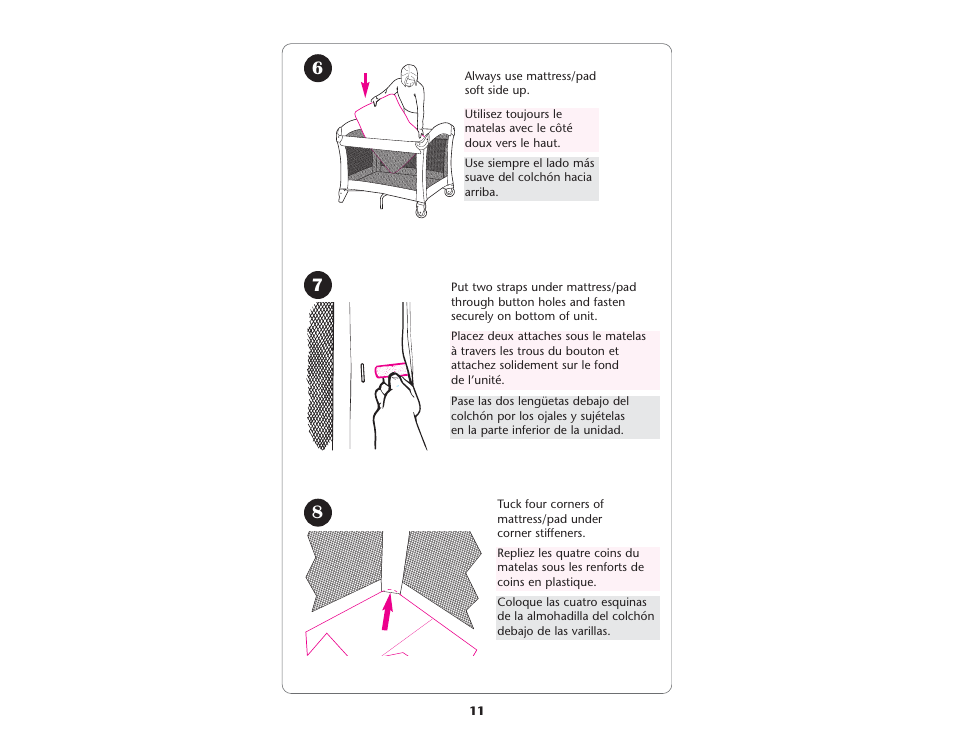 6

Always use mattress/pad soft side up.

Utilisez toujours le matelas avec le côté doux vers le haut.

Use siempre el lado más suave del colchón hacia arriba.

7

Put two straps under mattress/pad through button holes and fasten securely on bottom of unit.

Placez deux attaches sous le matelas à travers les trous du bouton et attachez solidement sur le fond de l'unité.

Pase las dos lengüetas debajo del colchón por los ojales y sujételas en la parte inferior de la unidad.

8

Tuck four corners of mattress/pad under corner stiffeners.

Repliez les quatre coins du matelas sous les renforts de coins en plastique.

Coloque las cuatro esquinas de la almohadilla del colchón debajo de las varillas.

11